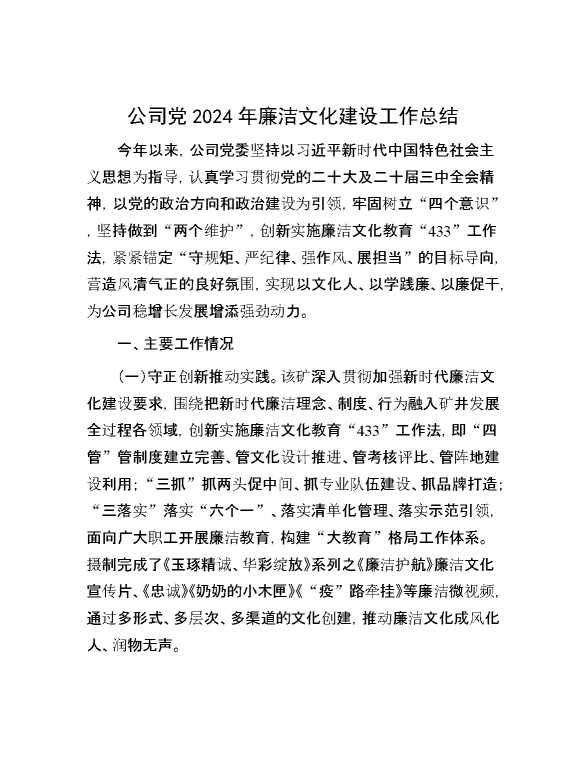 公司党 2024 年廉洁文化建设工作总结

今年以来，公司党委坚持以习近平新时代中国特色社会主义思想为指导，认真学习贯彻党的二十大及二十届三中全会精神，以党的政治方向和政治建设为引领，牢固树立“四个意识”，坚持做到“两个维护”，创新实施廉洁文化教育“433”工作法，紧紧锚定“守规矩、严纪律、强作风、展担当”的目标导向，营造风清气正的良好氛围，实现以文化人、以学践廉、以廉促干，为公司稳增长发展增添强劲动力。

一、主要工作情况

（一）守正创新推动实践。该矿深入贯彻加强新时代廉洁文化建设要求，围绕把新时代廉洁理念、制度、行为融入矿井发展全过程各领域，创新实施廉洁文化教育“433”工作法，即“四管”管制度建立完善、管文化设计推进、管考核评比、管阵地建设利用；“三抓”抓两头促中间、抓专业队伍建设、抓品牌打造；“三落实”落实“六个一”、落实清单化管理、落实示范引领，面向广大职工开展廉洁教育，构建“大教育”格局工作体系。摄制完成了《玉琢精诚、华彩绽放》系列之《廉洁护航》廉洁文化宣传片、《忠诚》《奶奶的小木匣》《“疫”路牵挂》等廉洁微视频，通过多形式、多层次、多渠道的文化创建，推动廉洁文化成风化人、润物无声。